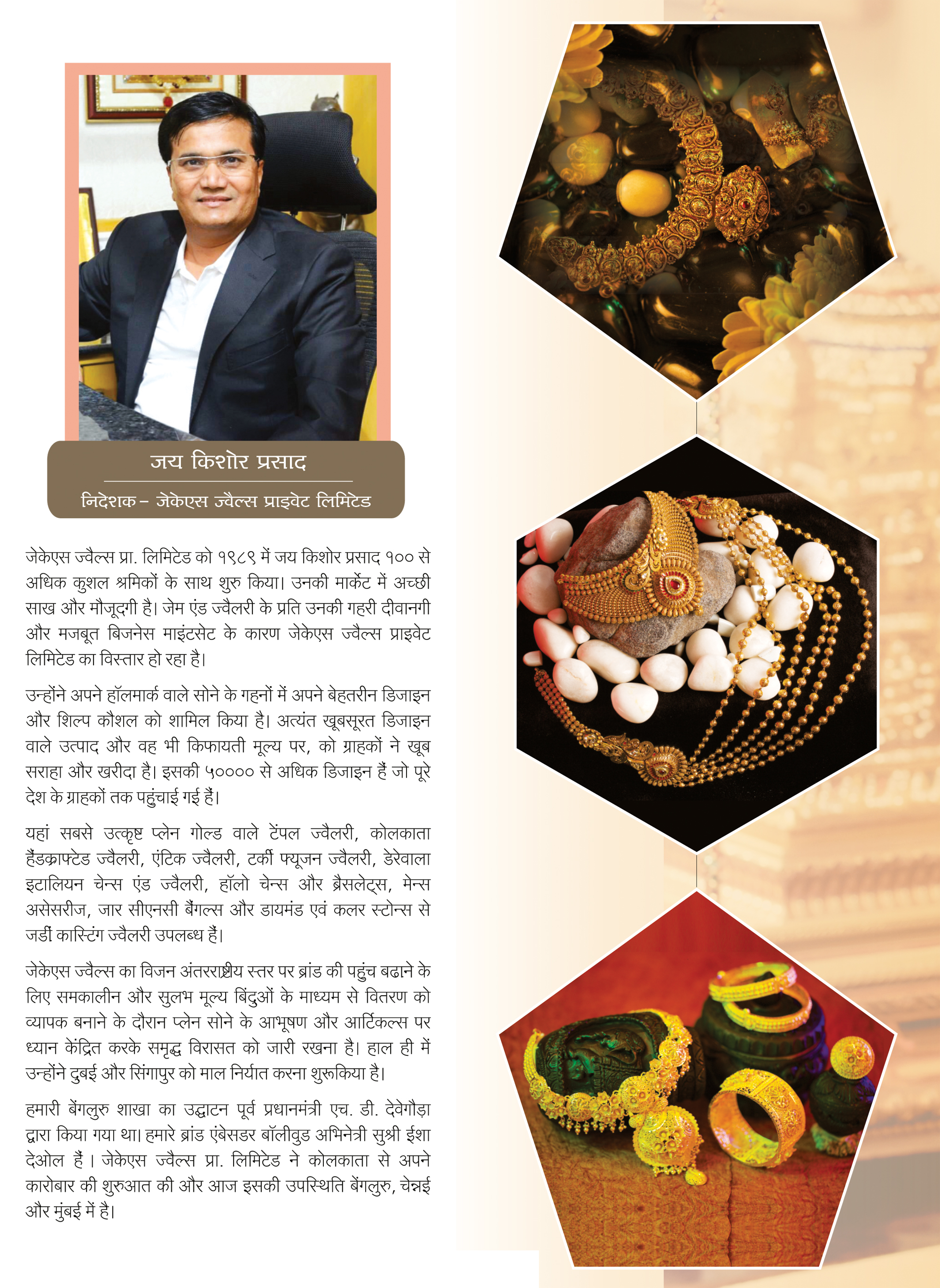 जय किशोर प्रसाद

निदेशक – जेकेएस ज्वैल्स प्राइवेट लिमिटेड

जेकेएस ज्वैल्स प्रा. लिमिटेड को १९८९ में जय किशोर प्रसाद १०० से अधिक कुशल श्रमिकों के साथ शुरु किया। उनकी मार्केट में अच्छी साख और मौजूदगी है। जेम एंड ज्वैलरी के प्रति उनकी गहरी दीवानगी और मजबूत बिजनेस माइंटसेट के कारण जेकेएस ज्वैल्स प्राइवेट लिमिटेड का विस्तार हो रहा है।

उन्होंने अपने हॉलमार्क वाले सोने के गहनों में अपने बेहतरीन डिजाइन और शिल्प कौशल को शामिल किया है। अत्यंत खूबसूरत डिजाइन वाले उत्पाद और वह भी किफायती मूल्य पर, को ग्राहकों ने खूब सराहा और खरीदा है। इसकी ५०००० से अधिक डिजाइन हैं जो पूरे देश के ग्राहकों तक पहुंचाई गई हैं।

यहां सबसे उत्कृष्ट प्लेन गोल्ड वाले टेंपल ज्वैलरी, कोलकाता हैंडक्राफ्टेड ज्वैलरी, एंटिक ज्वैलरी, टर्की फ्यूजन ज्वैलरी, डेरेवाला इटालियन चेन्स एंड ज्वैलरी, हॉलो चेन्स और ब्रैसलेट्स, मेन्स असेसरीज, जार सीएनसी बैंगल्स और डायमंड एवं कलर स्टोन्स से जडीं कास्टिंग ज्वैलरी उपलब्ध हैं।

जेकेएस ज्वैल्स का विजन अंतरराष्ट्रीय स्तर पर ब्रांड की पहुंच बढाने के लिए समकालीन और सुलभ मूल्य बिंदुओं के माध्यम से वितरण को व्यापक बनाने के दौरान प्लेन सोने के आभूषण और आर्टिकल्स पर ध्यान केंद्रित करके समृद्ध विरासत को जारी रखना है। हाल ही में उन्होंने दुबई और सिंगापुर को माल निर्यात करना शुरूकिया है।

हमारी बेंगलुरु शाखा का उद्घाटन पूर्व प्रधानमंत्री एच. डी. देवेगौड़ा द्वारा किया गया था। हमारे ब्रांड एंबेसडर बॉलीवुड अभिनेत्री सुश्री ईशा देओल हैं। जेकेएस ज्वैल्स प्रा. लिमिटेड ने कोलकाता से अपने कारोबार की शुरुआत की और आज इसकी उपस्थिति बेंगलुरु, चेन्नई और मुंबई में है।